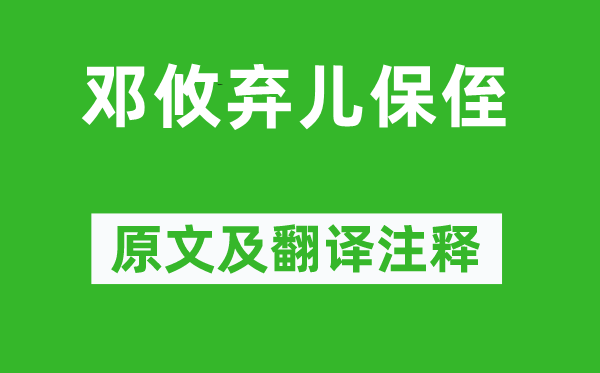 邓攸弃儿保侄

原文及翻译注释